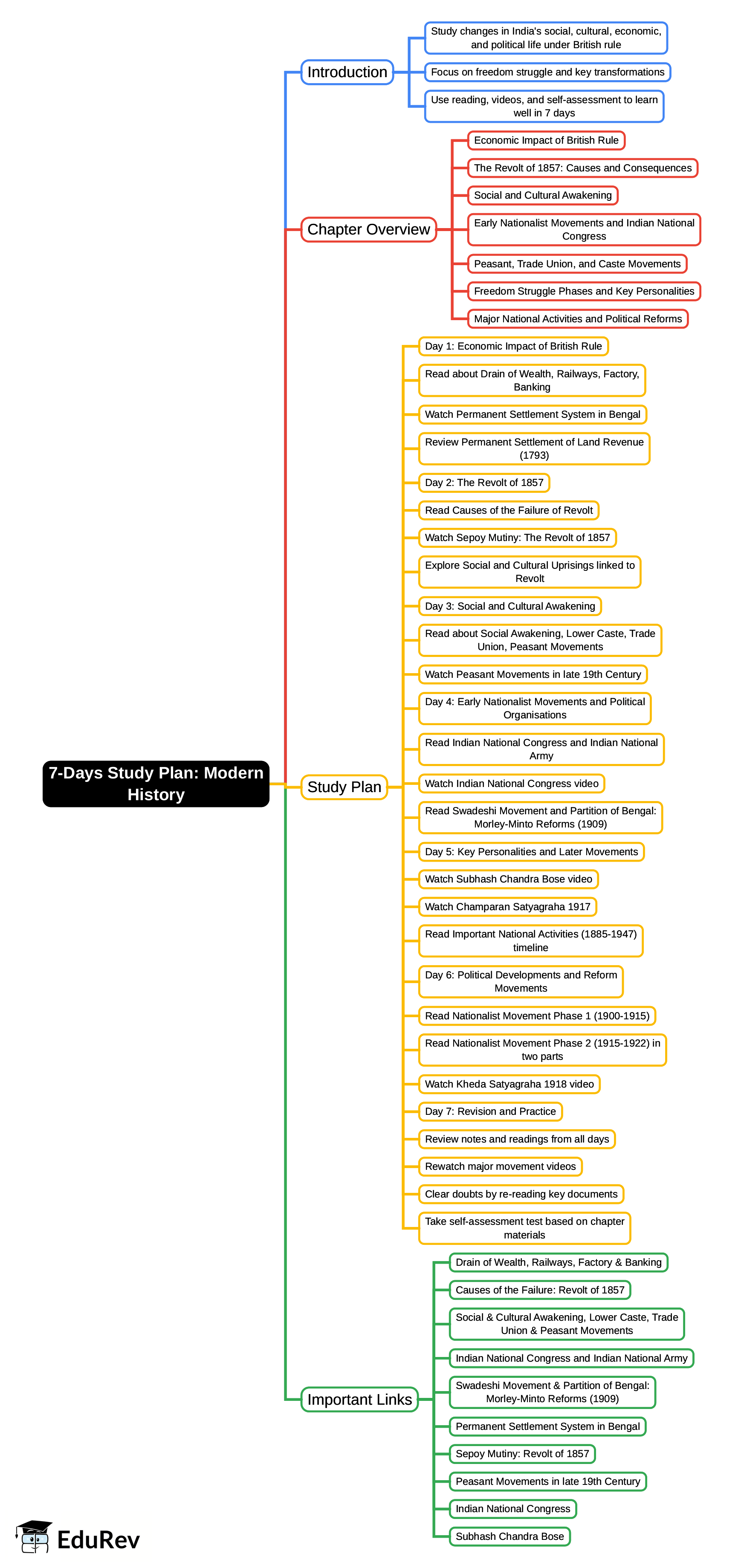 7-Days Study Plan: Modern History

Introduction

Study changes in India's social, cultural, economic, and political life under British rule

Focus on freedom struggle and key transformations

Use reading, videos, and self-assessment to learn well in 7 days

Chapter Overview

Economic Impact of British Rule

The Revolt of 1857: Causes and Consequences

Social and Cultural Awakening

Early Nationalist Movements and Indian National Congress

Peasant, Trade Union, and Caste Movements

Freedom Struggle Phases and Key Personalities

Major National Activities and Political Reforms

Study Plan

Day 1: Economic Impact of British Rule

Read about Drain of Wealth, Railways, Factory, Banking

Watch Permanent Settlement System in Bengal

Review Permanent Settlement of Land Revenue (1793)

Day 2: The Revolt of 1857

Read Causes of the Failure of Revolt

Watch Sepoy Mutiny: The Revolt of 1857

Explore Social and Cultural Uprisings linked to Revolt

Day 3: Social and Cultural Awakening

Read about Social Awakening, Lower Caste, Trade Union, Peasant Movements

Watch Peasant Movements in late 19th Century

Day 4: Early Nationalist Movements and Political Organisations

Read Indian National Congress and Indian National Army

Watch Indian National Congress video

Read Swadeshi Movement and Partition of Bengal: Morley-Minto Reforms (1909)

Day 5: Key Personalities and Later Movements

Watch Subhash Chandra Bose video

Watch Champaran Satyagraha 1917

Read Important National Activities (1885-1947) timeline

Day 6: Political Developments and Reform Movements

Read Nationalist Movement Phase 1 (1900-1915)

Read Nationalist Movement Phase 2 (1915-1922) in two parts

Watch Kheda Satyagraha 1918 video

Day 7: Revision and Practice

Review notes and readings from all days

Rewatch major movement videos

Clear doubts by re-reading key documents

Take self-assessment test based on chapter materials

Important Links

Drain of Wealth, Railways, Factory & Banking

Causes of the Failure: Revolt of 1857

Social & Cultural Awakening, Lower Caste, Trade Union & Peasant Movements

Indian National Congress and Indian National Army

Swadeshi Movement & Partition of Bengal: Morley-Minto Reforms (1909)

Permanent Settlement System in Bengal

Sepoy Mutiny: Revolt of 1857

Peasant Movements in late 19th Century

Indian National Congress

Subhash Chandra Bose

EduRev